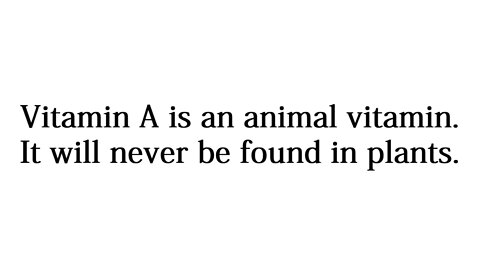 Vitamin A is an animal vitamin. It will never be found in plants.